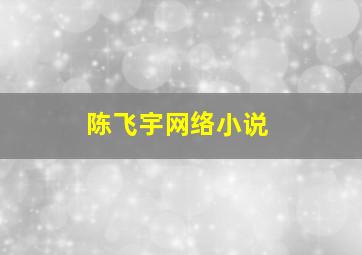 陈飞宇网络小说